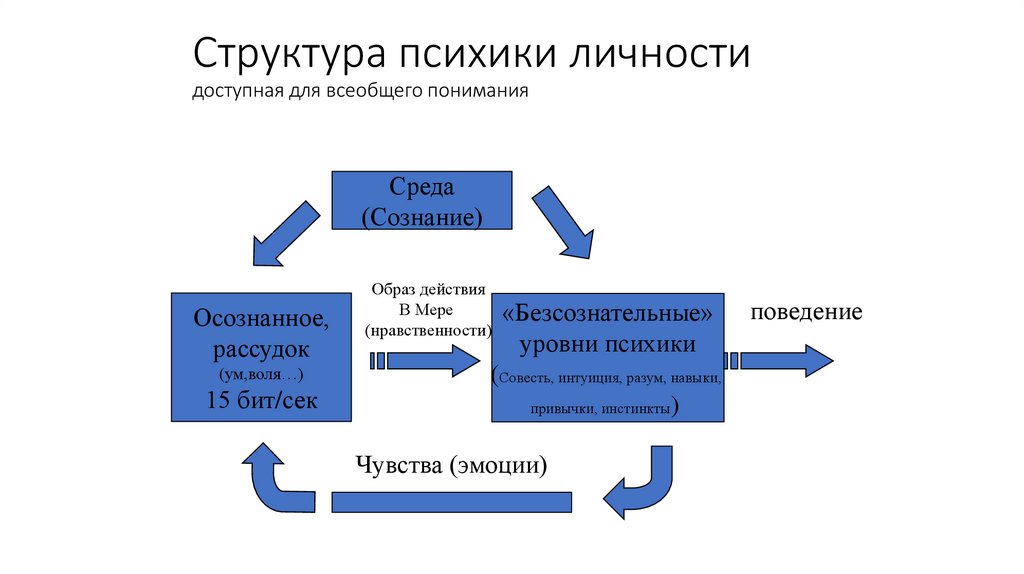 Структура психики личности
доступная для всеобщего понимания

Среда
(Сознание)

Осознанное,
рассудок
(ум,воля…)
15 бит/сек

Образ действия
В Мере
(нравственности)

«Безсознательные»
уровни психики
(Совесть, интуиция, разум, навыки, привычки, инстинкты)

поведение

Чувства (эмоции)